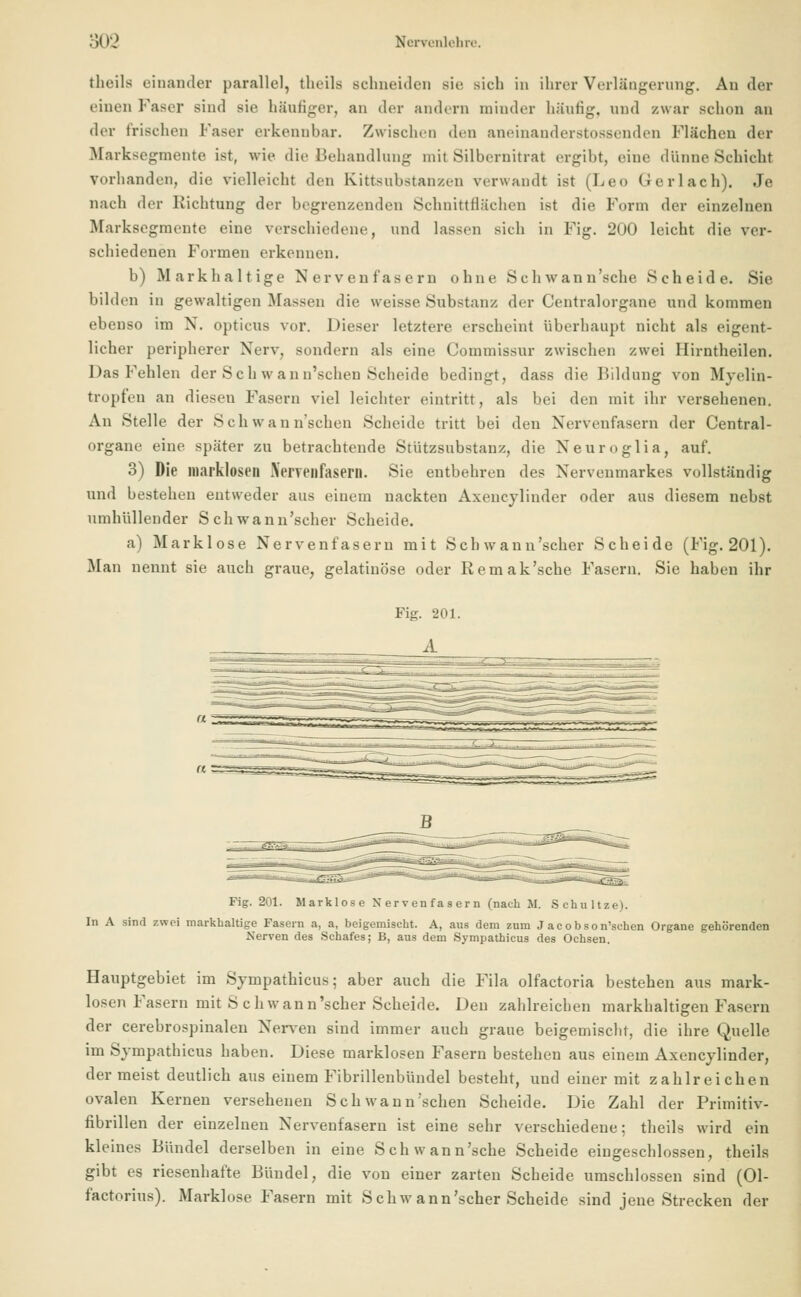 302 Nervenlehre.

theils einander parallel, theils schneiden sie sich in ihrer Verlängerung. An der einen Faser sind sie häufiger, an der andern minder häufig, und zwar schon an der frischen Faser erkennbar. Zwischen den aneinanderstossenden Flächen der Marksegmente ist, wie die Behandlung mit Silbernitrat ergibt, eine dünne Schicht vorhanden, die vielleicht den Kittsubstanzen verwandt ist (Leo Gerlach). Je nach der Richtung der begrenzenden Schnittflächen ist die Form der einzelnen Marksegmente eine verschiedene, und lassen sich in Fig. 200 leicht die verschiedenen Formen erkennen.

b) Markhaltige Nervenfasern ohne Schwann'sche Scheide. Sie bilden in gewaltigen Massen die weisse Substanz der Centralorgane und kommen ebenso im N. opticus vor. Dieser letztere erscheint überhaupt nicht als eigentlicher peripherer Nerv, sondern als eine Commissur zwischen zwei Hirntheilen. Das Fehlen der Schwann'schen Scheide bedingt, dass die Bildung von Myelintropfen an diesen Fasern viel leichter eintritt, als bei den mit ihr versehenen. An Stelle der Schwann'schen Scheide tritt bei den Nervenfasern der Centralorgane eine später zu betrachtende Stützsubstanz, die Neuroglia, auf.

3) Die marklosen Nervenfasern. Sie entbehren des Nervenmarkes vollständig und bestehen entweder aus einem nackten Axencylinder oder aus diesem nebst umhüllender Schwann'scher Scheide.

a) Marklose Nervenfasern mit Schwann'scher Scheide (Fig. 201). Man nennt sie auch graue, gelatinöse oder Remak'sche Fasern. Sie haben ihr

Fig. 201.

A

a

a

B

Fig. 201. Marklose Nervenfasern (nach M. Schultze).
In A sind zwei markhaltige Fasern a, a, beigemischt. A, aus dem zum Jacobson'schen Organe gehörenden Nerven des Schafes; B, aus dem Sympathicus des Ochsen.

Hauptgebiet im Sympathicus; aber auch die Fila olfactoria bestehen aus marklosen Fasern mit Schwann'scher Scheide. Den zahlreichen markhaltigen Fasern der cerebrospinalen Nerven sind immer auch graue beigemischt, die ihre Quelle im Sympathicus haben. Diese marklosen Fasern bestehen aus einem Axencylinder, der meist deutlich aus einem Fibrillenbündel besteht, und einer mit zahlreichen ovalen Kernen versehenen Schwann'schen Scheide. Die Zahl der Primitivfibrillen der einzelnen Nervenfasern ist eine sehr verschiedene; theils wird ein kleines Bündel derselben in eine Schwann'sche Scheide eingeschlossen, theils gibt es riesenhafte Bündel, die von einer zarten Scheide umschlossen sind (Olfactorius). Marklose Fasern mit Schwann'scher Scheide sind jene Strecken der